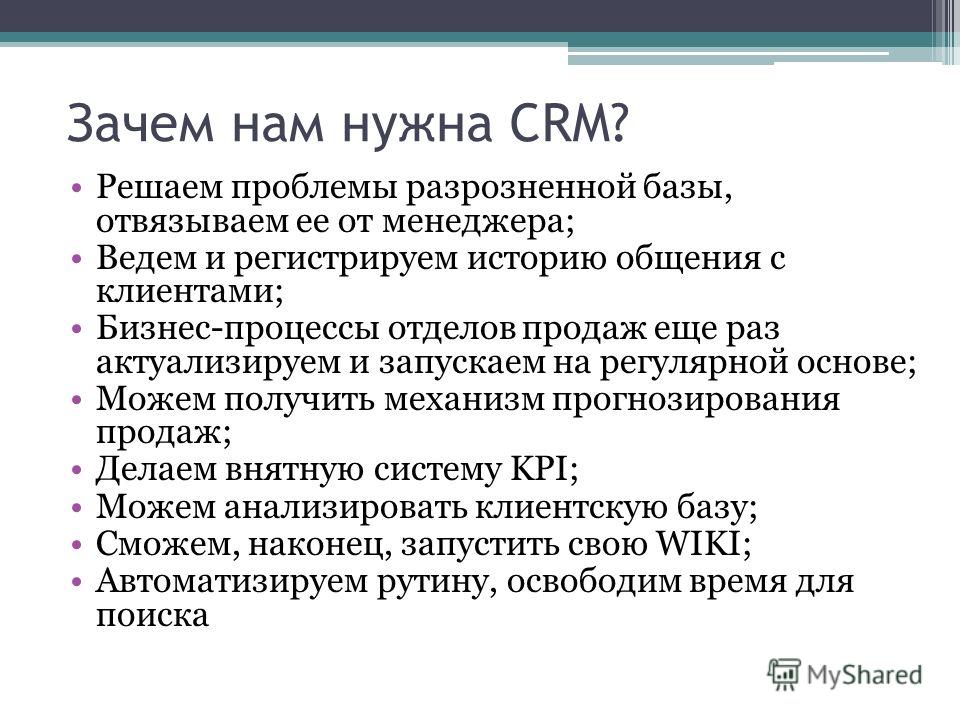 Зачем нам нужна CRM?

• Решаем проблемы разрозненной базы, отвязываем ее от менеджера;
• Ведем и регистрируем историю общения с клиентами;
• Бизнес-процессы отделов продаж еще раз актуализируем и запускаем на регулярной основе;
• Можем получить механизм прогнозирования продаж;
• Делаем внятную систему KPI;
• Можем анализировать клиентскую базу;
• Сможем, наконец, запустить свою WIKI;
• Автоматизируем рутину, освободим время для поиска

MyShared